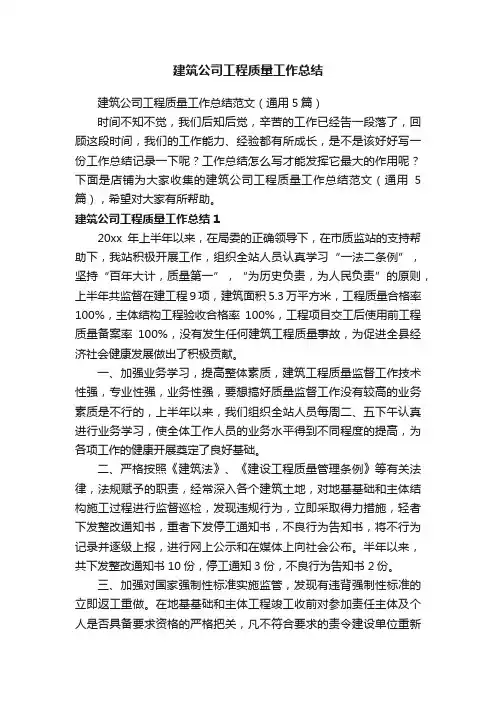 建筑公司工程质量工作总结

建筑公司工程质量工作总结范文（通用 5 篇）

时间不知不觉，我们后知后觉，辛苦的工作已经告一段落了，回顾这段时间，我们的工作能力、经验都有所成长，是不是该好好写一份工作总结记录一下呢？工作总结怎么写才能发挥它最大的作用呢？下面是店铺为大家收集的建筑公司工程质量工作总结范文（通用 5 篇），希望对大家有所帮助。

建筑公司工程质量工作总结 1

20xx 年上半年以来，在局委的正确领导下，在市质监站的支持帮助下，我站积极开展工作，组织全站人员认真学习“一法二条例”，坚持“百年大计，质量第一”，“为历史负责，为人民负责”的原则，上半年共监督在建工程 9 项，建筑面积 5.3 万平方米，工程质量合格率 100%，主体结构工程验收合格率 100%，工程项目交工后使用前工程质量备案率 100%，没有发生任何建筑工程质量事故，为促进全县经济社会健康发展做出了积极贡献。

一、加强业务学习，提高整体素质，建筑工程质量监督工作技术性强，专业性强，业务性强，要想搞好质量监督工作没有较高的业务素质是不行的，上半年以来，我们组织全站人员每周二、五下午认真进行业务学习，使全体工作人员的业务水平得到不同程度的提高，为各项工作的健康开展奠定了良好基础。

二、严格按照《建筑法》、《建设工程质量管理条例》等有关法律，法规赋予的职责，经常深入各个建筑土地，对地基基础和主体结构施工过程进行监督巡检，发现违规行为，立即采取得力措施，轻者下发整改通知书，重者下发停工通知书，不良行为告知书，将不行为记录并逐级上报，进行网上公示和在媒体上向社会公布。半年以来，共下发整改通知书 10 份，停工通知 3 份，不良行为告知书 2 份。

三、加强对国家强制性标准实施监管，发现有违背强制性标准的立即返工重做。在地基基础和主体工程竣工收前对参加责任主体及个人是否具备要求资格的严格把关，凡不符合要求的责令建设单位重新